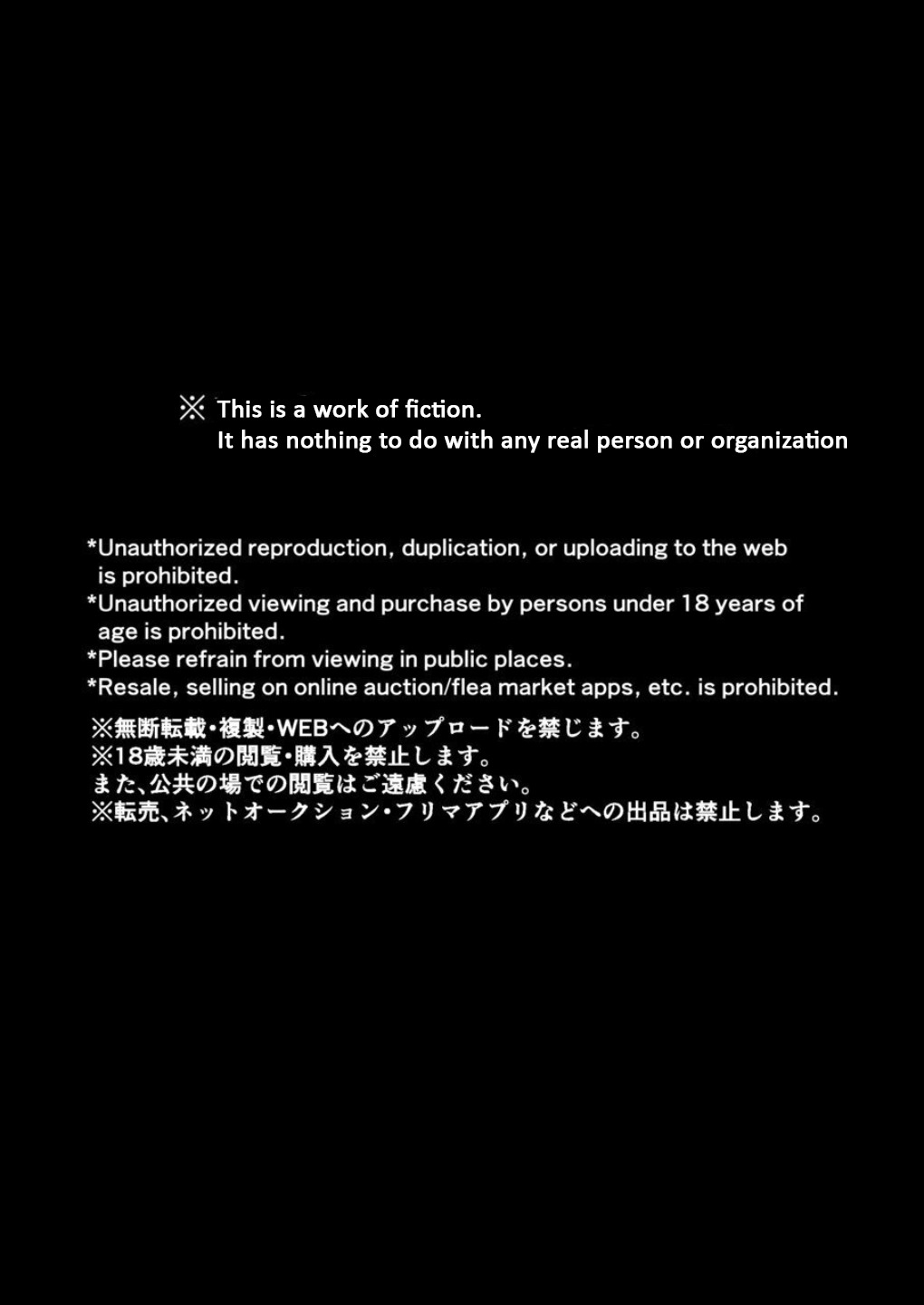 ※ This is a work of fiction.
It has nothing to do with any real person or organization

*Unauthorized reproduction, duplication, or uploading to the web is prohibited.
*Unauthorized viewing and purchase by persons under 18 years of age is prohibited.
*Please refrain from viewing in public places.
*Resale, selling on online auction/flea market apps, etc. is prohibited.

※無断転載・複製・WEBへのアップロードを禁じます。
※18歳未満の閲覧・購入を禁止します。
また、公共の場での閲覧はご遠慮ください。
※転売、ネットオークション・フリマアプリなどへの出品は禁止します。